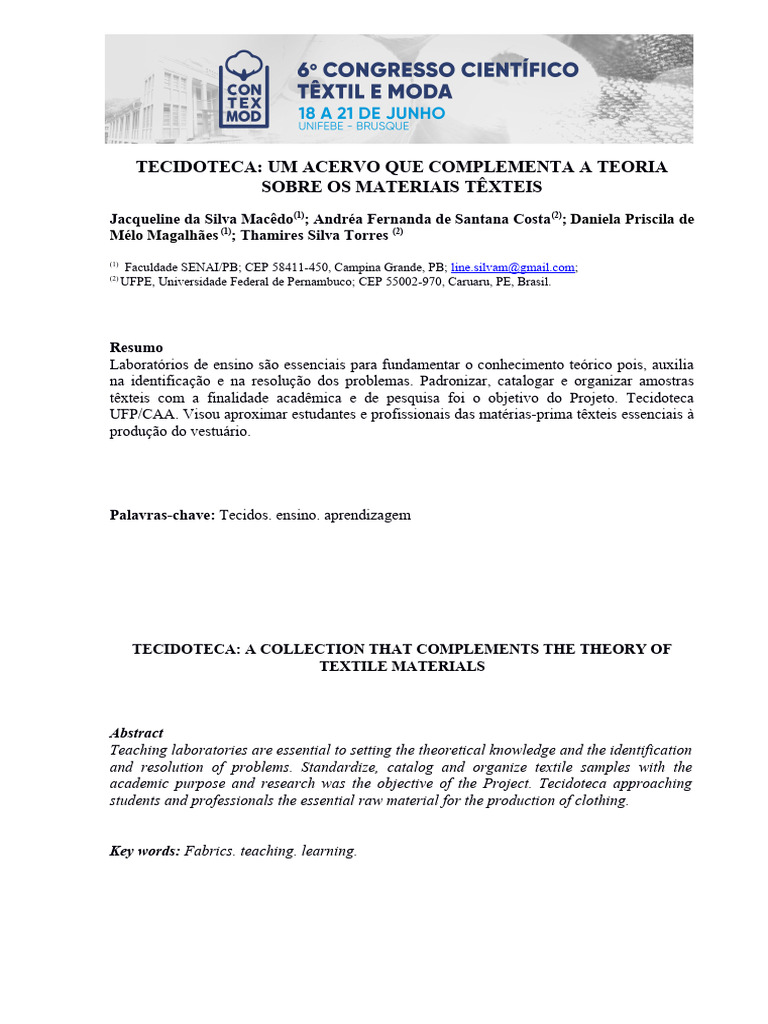 CON
TEX
MOD
6º CONGRESSO CIENTÍFICO TÊXTIL E MODA
18 A 21 DE JUNHO
UNIFEBE - BRUSQUE

TECIDOTECA: UM ACERVO QUE COMPLEMENTA A TEORIA SOBRE OS MATERIAIS TÊXTEIS

Jacqueline da Silva Macêdo$^{(1)}$; Andréa Fernanda de Santana Costa$^{(2)}$; Daniela Priscila de Mélo Magalhães $^{(1)}$; Thamires Silva Torres $^{(2)}$

$^{(1)}$ Faculdade SENAI/PB; CEP 58411-450, Campina Grande, PB; line.silvam@gmail.com;
$^{(2)}$ UFPE, Universidade Federal de Pernambuco; CEP 55002-970, Caruaru, PE, Brasil.

Resumo
Laboratórios de ensino são essenciais para fundamentar o conhecimento teórico pois, auxilia na identificação e na resolução dos problemas. Padronizar, catalogar e organizar amostras têxteis com a finalidade acadêmica e de pesquisa foi o objetivo do Projeto. Tecidoteca UFP/CAA. Visou aproximar estudantes e profissionais das matérias-prima têxteis essenciais à produção do vestuário.

Palavras-chave: Tecidos. ensino. aprendizagem

TECIDOTECA: A COLLECTION THAT COMPLEMENTS THE THEORY OF TEXTILE MATERIALS

Abstract
Teaching laboratories are essential to setting the theoretical knowledge and the identification and resolution of problems. Standardize, catalog and organize textile samples with the academic purpose and research was the objective of the Project. Tecidoteca approaching students and professionals the essential raw material for the production of clothing.

Key words: Fabrics. teaching. learning.